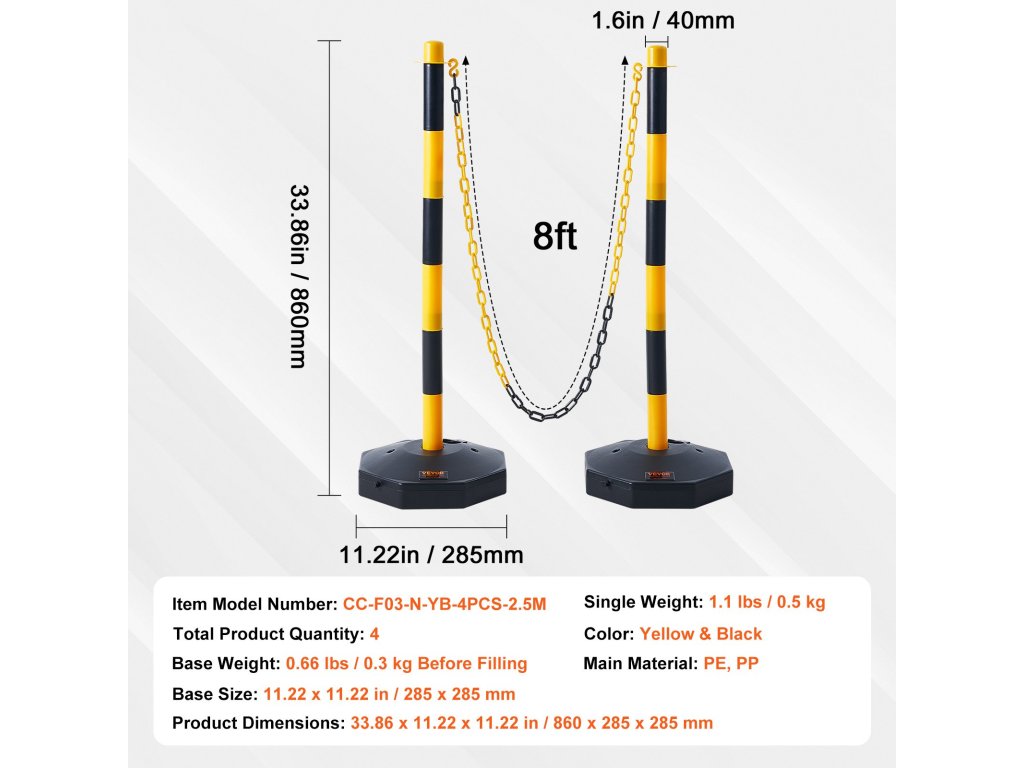 1.6in / 40mm

33.86in / 860mm

8ft

11.22in / 285mm

Item Model Number: CC-F03-N-YB-4PCS-2.5M

Total Product Quantity: 4

Base Weight: 0.66 lbs / 0.3 kg Before Filling

Base Size: 11.22 x 11.22 in / 285 x 285 mm

Product Dimensions: 33.86 x 11.22 x 11.22 in / 860 x 285 x 285 mm

Single Weight: 1.1 lbs / 0.5 kg

Color: Yellow & Black

Main Material: PE, PP